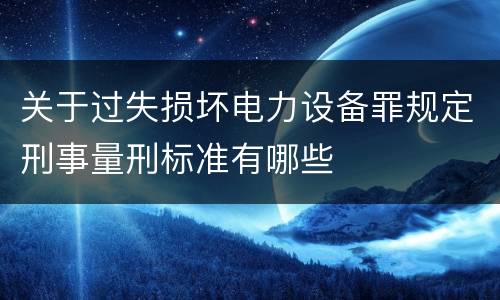 关于过失损坏电力设备罪规定刑事量刑标准有哪些